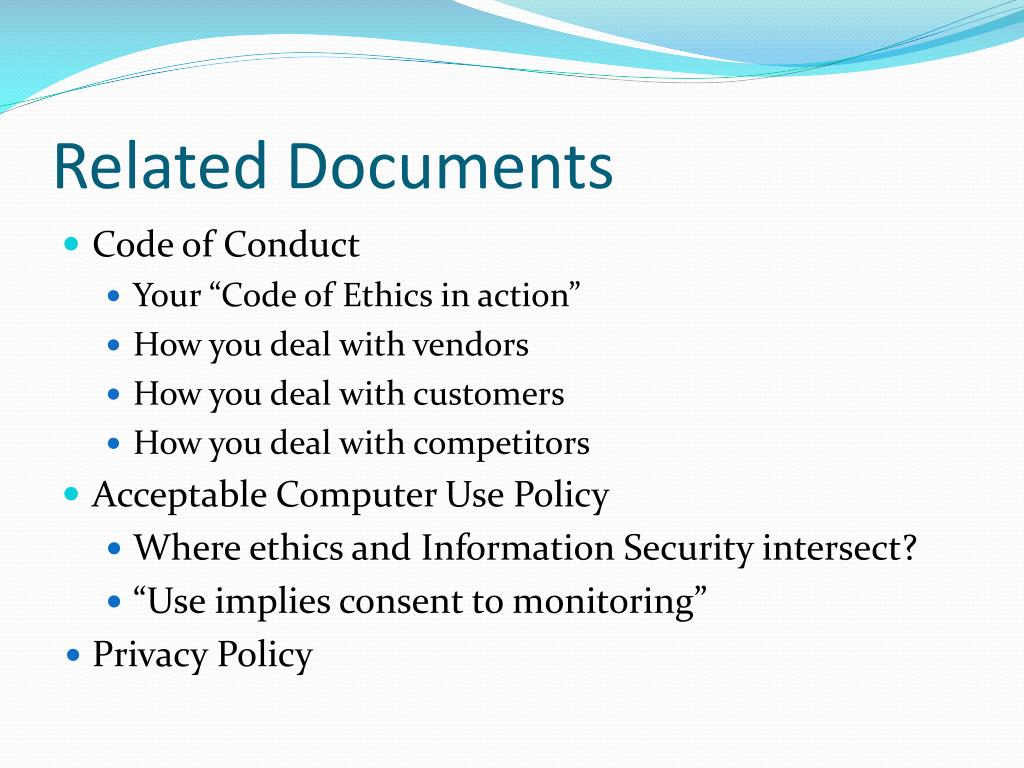 Related Documents

Code of Conduct

Your “Code of Ethics in action”

How you deal with vendors

How you deal with customers

How you deal with competitors

Acceptable Computer Use Policy

Where ethics and Information Security intersect?

“Use implies consent to monitoring”

Privacy Policy